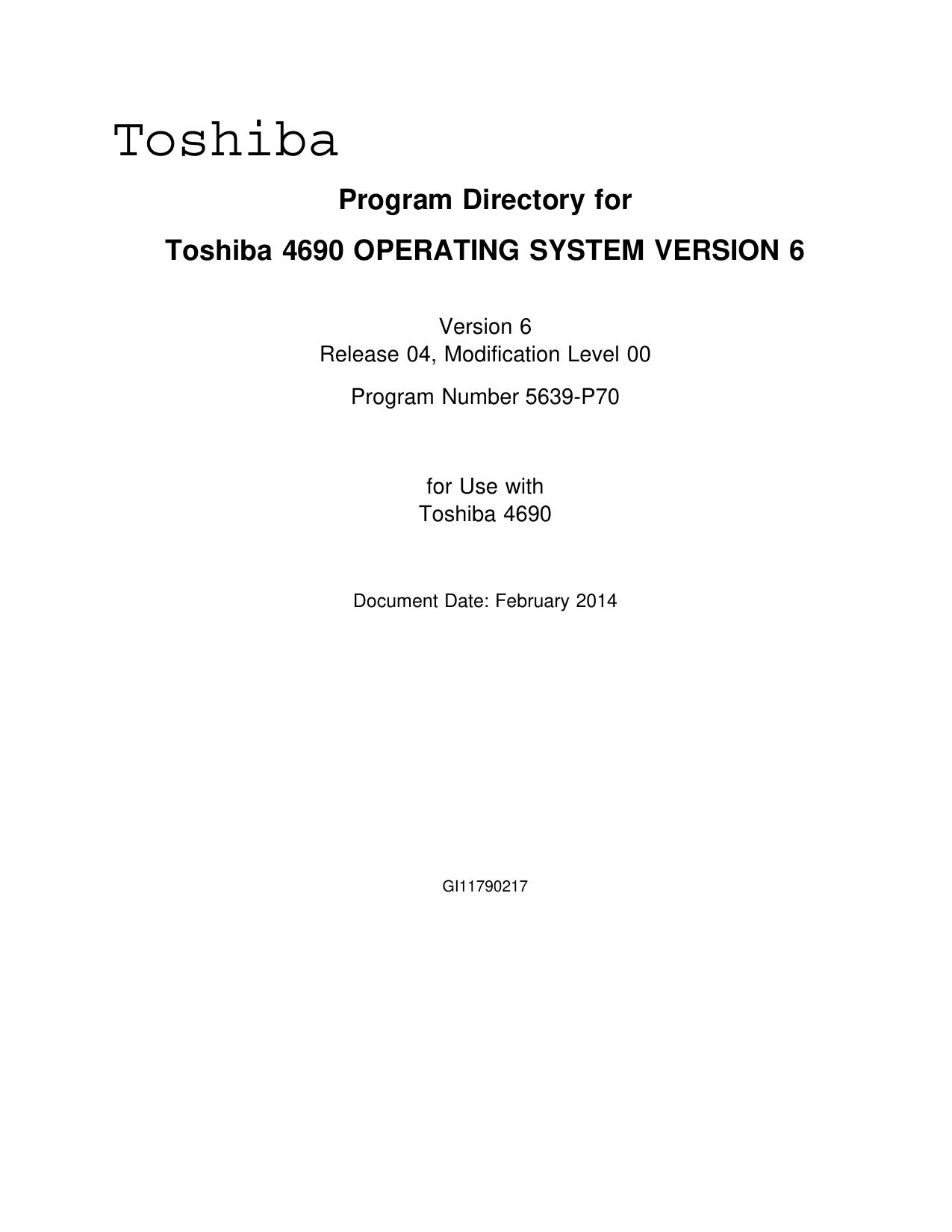 Toshiba

Program Directory for

Toshiba 4690 OPERATING SYSTEM VERSION 6

Version 6
Release 04, Modification Level 00

Program Number 5639-P70

for Use with
Toshiba 4690

Document Date: February 2014

GI11790217